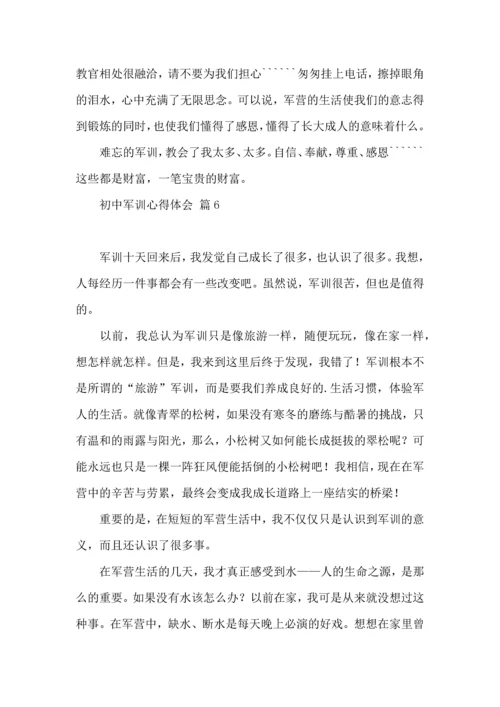 教官相处很融洽，请不要为我们担心``````匆匆挂上电话，擦掉眼角的泪水，心中充满了无限思念。可以说，军营的生活使我们的意志得到锻炼的同时，也使我们懂得了感恩，懂得了长大成人的意味着什么。

难忘的军训，教会了我太多、太多。自信、奉献，尊重、感恩``````这些都是财富，一笔宝贵的财富。

初中军训心得体会 篇6

军训十天回来后，我发觉自己成长了很多，也认识了很多。我想，人每经历一件事都会有一些改变吧。虽然说，军训很苦，但也是值得的。

以前，我总认为军训只是像旅游一样，随便玩玩，像在家一样，想怎样就怎样。但是，我来到这里后终于发现，我错了！军训根本不是所谓的“旅游”军训，而是要我们养成良好的.生活习惯，体验军人的生活。就像青翠的松树，如果没有寒冬的磨练与酷暑的挑战，只有温和的雨露与阳光，那么，小松树又如何能长成挺拔的翠松呢？可能永远也只是一棵一阵狂风便能括倒的小松树吧！我相信，现在在军营中的辛苦与劳累，最终会变成我成长道路上一座结实的桥梁！

重要的是，在短短的军营生活中，我不仅仅只是认识到军训的意义，而且还认识了很多事。

在军营生活的几天，我才真正感受到水——人的生命之源，是那么的重要。如果没有水该怎么办？以前在家，我可是从来就没想过这种事。在军营中，缺水、断水是每天晚上必演的好戏。想想在家里曾